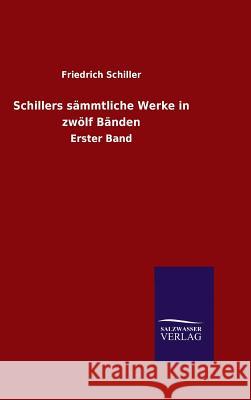 Friedrich Schiller

Schillers sämmtliche Werke in zwölf Bänden

Erster Band

SALZWASSER VERLAG

Kraina Książek